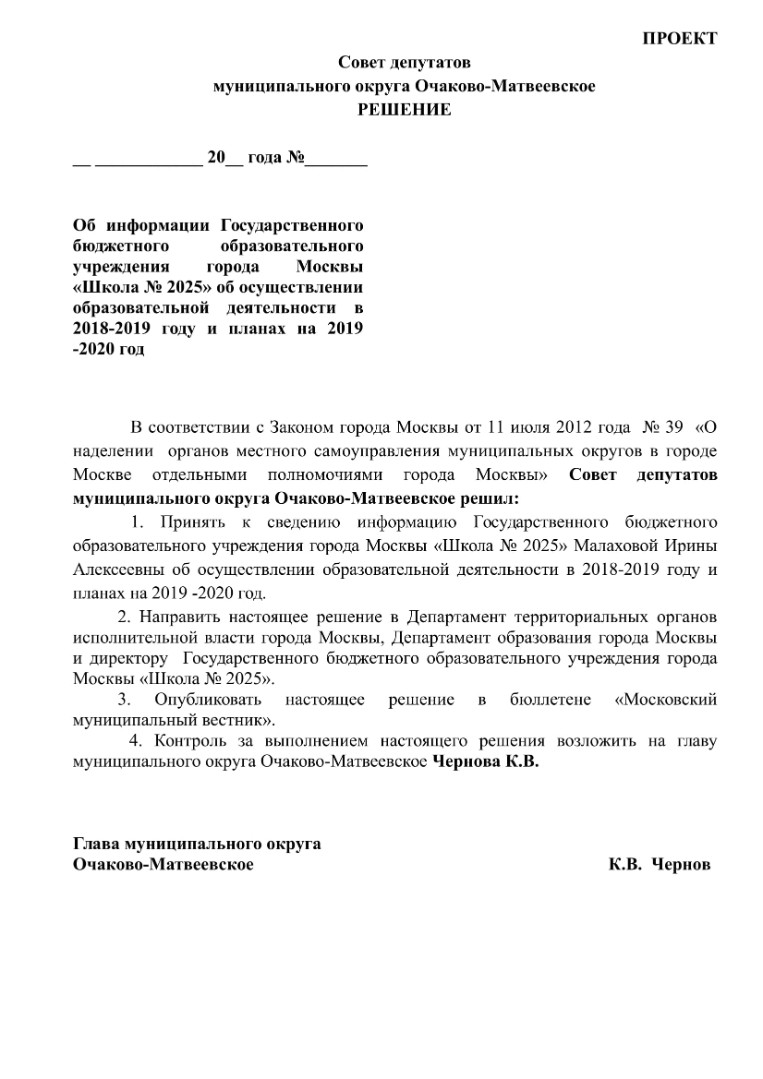 ПРОЕКТ

Совет депутатов
муниципального округа Очаково-Матвеевское
РЕШЕНИЕ

__ ____________ 20__ года №_______

Об информации Государственного бюджетного образовательного учреждения города Москвы «Школа № 2025» об осуществлении образовательной деятельности в 2018-2019 году и планах на 2019 -2020 год

В соответствии с Законом города Москвы от 11 июля 2012 года № 39 «О наделении органов местного самоуправления муниципальных округов в городе Москве отдельными полномочиями города Москвы» Совет депутатов муниципального округа Очаково-Матвеевское решил:

1. Принять к сведению информацию Государственного бюджетного образовательного учреждения города Москвы «Школа № 2025» Малаховой Ирины Алексеевны об осуществлении образовательной деятельности в 2018-2019 году и планах на 2019 -2020 год.

2. Направить настоящее решение в Департамент территориальных органов исполнительной власти города Москвы, Департамент образования города Москвы и директору Государственного бюджетного образовательного учреждения города Москвы «Школа № 2025».

3. Опубликовать настоящее решение в бюллетене «Московский муниципальный вестник».

4. Контроль за выполнением настоящего решения возложить на главу муниципального округа Очаково-Матвеевское Чернова К.В.

Глава муниципального округа
Очаково-Матвеевское К.В. Чернов